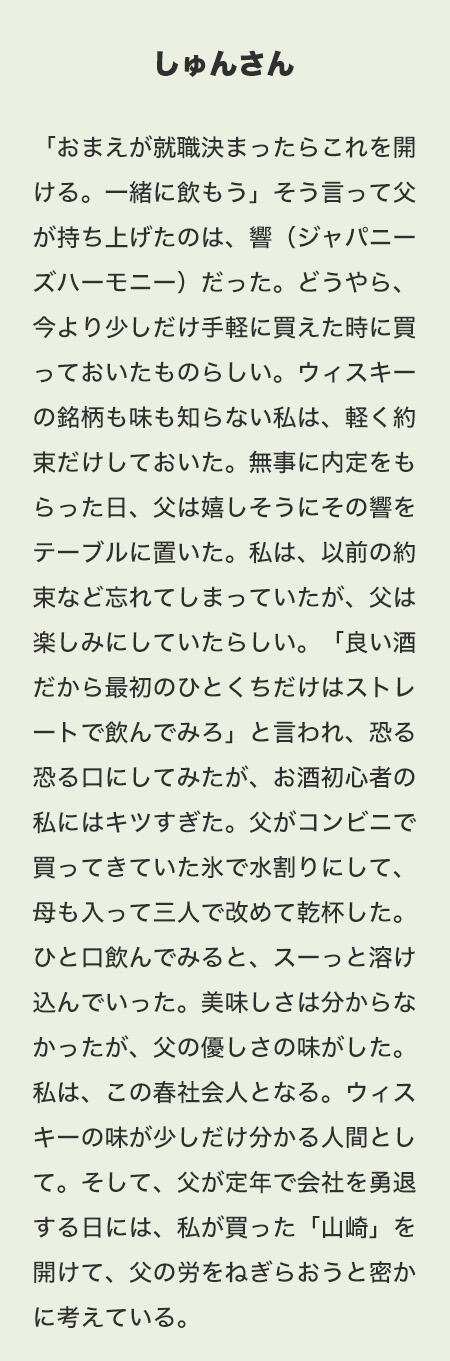 しゅんさん

「おまえが就職決まったらこれを開ける。一緒に飲もう」そう言って父が持ち上げたのは、響（ジャパニーズハーモニー）だった。どうやら、今より少しだけ手軽に買えた時に買っておいたものらしい。ウィスキーの銘柄も味も知らない私は、軽く約束だけしておいた。無事に内定をもらった日、父は嬉しそうにその響をテーブルに置いた。私は、以前の約束など忘れてしまっていたが、父は楽しみにしていたらしい。「良い酒だから最初のひとくちだけはストレートで飲んでみろ」と言われ、恐る恐る口にしてみたが、お酒初心者の私にはキツすぎた。父がコンビニで買ってきていた氷で水割りにして、母も入って三人で改めて乾杯した。ひと口飲んでみると、スーっと溶け込んでいった。美味しさは分からなかったが、父の優しさの味がした。私は、この春社会人となる。ウィスキーの味が少しだけ分かる人間として。そして、父が定年で会社を勇退する日には、私が買った「山崎」を開けて、父の労をねぎらおうと密かに考えている。